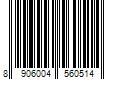 8 906004 560514